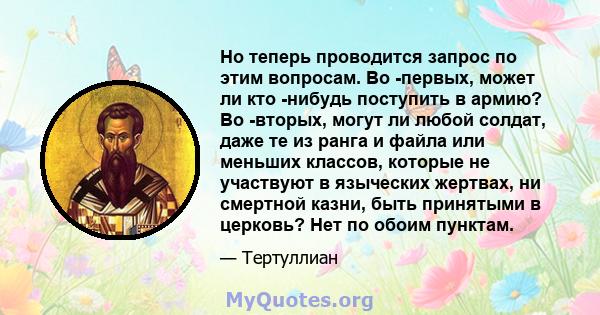 Но теперь проводится запрос по этим вопросам. Во -первых, может ли кто -нибудь поступить в армию? Во -вторых, могут ли любой солдат, даже те из ранга и файла или меньших классов, которые не участвуют в языческих жертвах, ни смертной казни, быть принятыми в церковь? Нет по обоим пунктам.

— Тертуллиан

MyQuotes.org